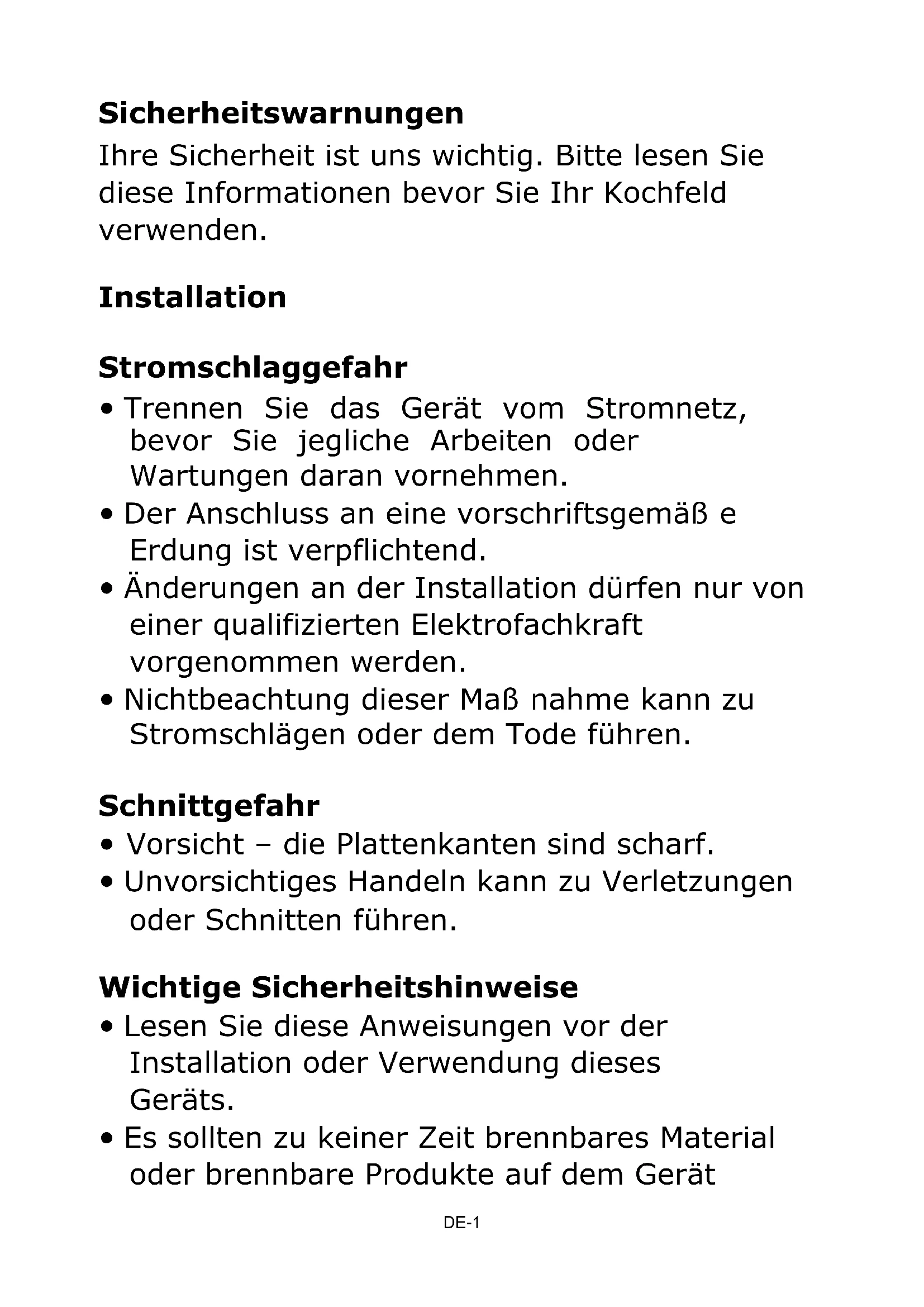 Sicherheitswarnungen

Ihre Sicherheit ist uns wichtig. Bitte lesen Sie diese Informationen bevor Sie Ihr Kochfeld verwenden.

Installation

Stromschlaggefahr

• Trennen Sie das Gerät vom Stromnetz, bevor Sie jegliche Arbeiten oder Wartungen daran vornehmen.
• Der Anschluss an eine vorschriftsgemäß e Erdung ist verpflichtend.
• Änderungen an der Installation dürfen nur von einer qualifizierten Elektrofachkraft vorgenommen werden.
• Nichtbeachtung dieser Maß nahme kann zu Stromschlägen oder dem Tode führen.

Schnittgefahr

• Vorsicht – die Plattenkanten sind scharf.
• Unvorsichtiges Handeln kann zu Verletzungen oder Schnitten führen.

Wichtige Sicherheitshinweise

• Lesen Sie diese Anweisungen vor der Installation oder Verwendung dieses Geräts.
• Es sollten zu keiner Zeit brennbares Material oder brennbare Produkte auf dem Gerät

DE-1